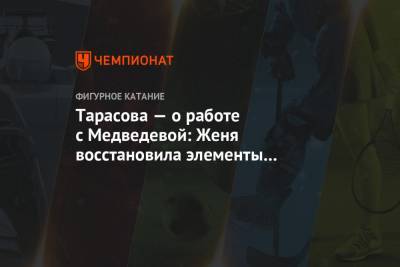 ЧЕМПИОНАТ

ФИГУРНОЕ КАТАНИЕ

Тарасова — о работе с Медведевой: Женя восстановила элементы...